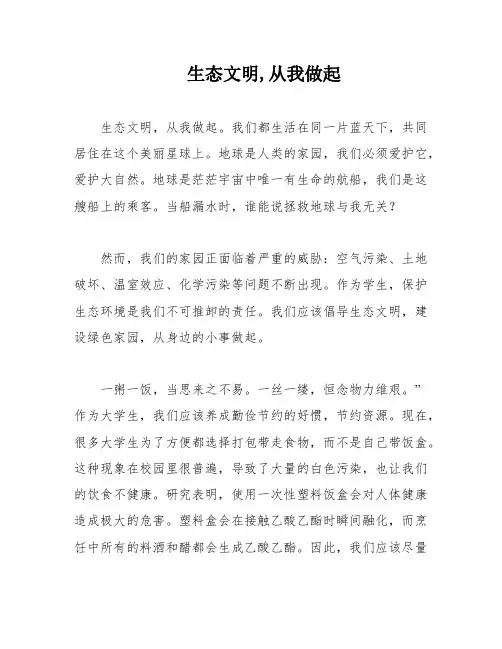 生态文明,从我做起

生态文明，从我做起。我们都生活在同一片蓝天下，共同居住在这个美丽星球上。地球是人类的家园，我们必须爱护它，爱护大自然。地球是茫茫宇宙中唯一有生命的航船，我们是这艘船上的乘客。当船漏水时，谁能说拯救地球与我无关？

然而，我们的家园正面临着严重的威胁：空气污染、土地破坏、温室效应、化学污染等问题不断出现。作为学生，保护生态环境是我们不可推卸的责任。我们应该倡导生态文明，建设绿色家园，从身边的小事做起。

一粥一饭，当思来之不易。一丝一缕，恒念物力维艰。”作为大学生，我们应该养成勤俭节约的好惯，节约资源。现在，很多大学生为了方便都选择打包带走食物，而不是自己带饭盒。这种现象在校园里很普遍，导致了大量的白色污染，也让我们的饮食不健康。研究表明，使用一次性塑料饭盒会对人体健康造成极大的危害。塑料盒会在接触乙酸乙酯时瞬间融化，而烹饪中所有的料酒和醋都会生成乙酸乙酯。因此，我们应该尽量